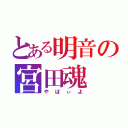 とある明音の
宮田魂
やばいよ